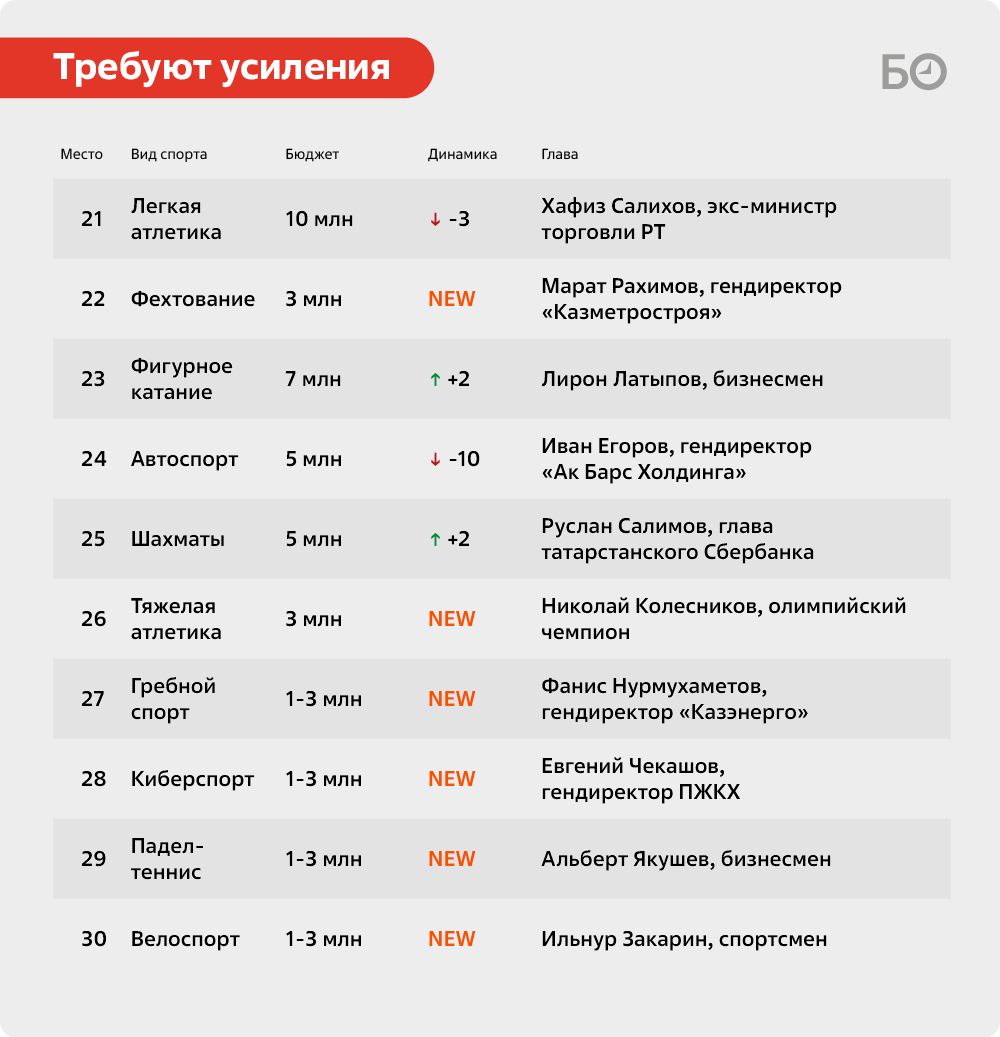 Требуют усиления

БО

| Место | Вид спорта | Бюджет | Динамика | Глава |
|---|---|---|---|---|
| 21 | Легкая атлетика | 10 млн | ↓ -3 | Хафиз Салихов, экс-министр торговли РТ |
| 22 | Фехтование | 3 млн | NEW | Марат Рахимов, гендиректор «Казметростроя» |
| 23 | Фигурное катание | 7 млн | ↑ +2 | Лирон Латыпов, бизнесмен |
| 24 | Автоспорт | 5 млн | ↓ -10 | Иван Егоров, гендиректор «Ак Барс Холдинга» |
| 25 | Шахматы | 5 млн | ↑ +2 | Руслан Салимов, глава татарстанского Сбербанка |
| 26 | Тяжелая атлетика | 3 млн | NEW | Николай Колесников, олимпийский чемпион |
| 27 | Гребной спорт | 1-3 млн | NEW | Фанис Нурмухаметов, гендиректор «Казэнерго» |
| 28 | Киберспорт | 1-3 млн | NEW | Евгений Чекашов, гендиректор ПЖКХ |
| 29 | Падел-теннис | 1-3 млн | NEW | Альберт Якушев, бизнесмен |
| 30 | Велоспорт | 1-3 млн | NEW | Ильнур Закарин, спортсмен |